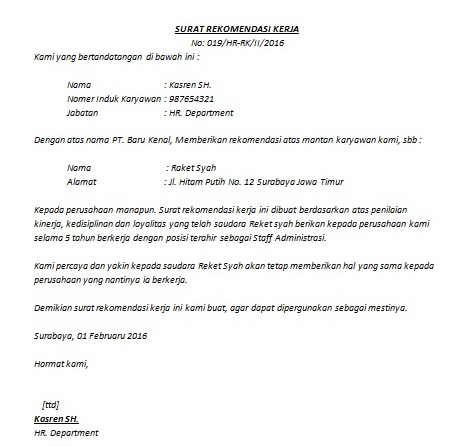 SURAT REKOMENDASI KERJA
No: 019/HR-RK/II/2016

Kami yang bertandatangan di bawah ini :

Nama : Kasren SH.
Nomer Induk Karyawan : 987654321
Jabatan : HR. Department

Dengan atas nama PT. Baru Kenal, Memberikan rekomendasi atas mantan karyawan kami, sbb :

Nama : Raket Syah
Alamat : Jl. Hitam Putih No. 12 Surabaya Jawa Timur

Kepada perusahaan manapun. Surat rekomendasi kerja ini dibuat berdasarkan atas penilaian kinerja, kedisiplinan dan loyalitas yang telah saudara Reket syah berikan kepada perusahaan kami selama 5 tahun berkerja dengan posisi terahir sebagai Staff Administrasi.

Kami percaya dan yakin kepada saudara Reket Syah akan tetap memberikan hal yang sama kepada perusahaan yang nantinya ia berkerja.

Demikian surat rekomendasi kerja ini kami buat, agar dapat dipergunakan sebagai mestinya.

Surabaya, 01 Februaru 2016

Hormat kami,

[ttd]
Kasren SH.
HR. Department